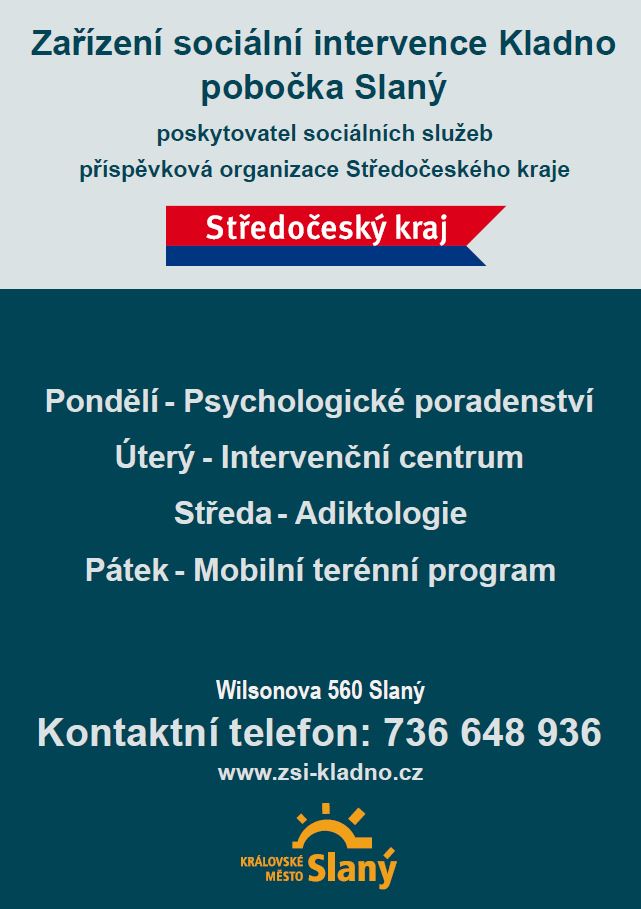 Zařízení sociální intervence Kladno
pobočka Slaný

poskytovatel sociálních služeb
příspěvková organizace Středočeského kraje

Středočeský kraj

Pondělí - Psychologické poradenství

Úterý - Intervenční centrum

Středa - Adiktologie

Pátek - Mobilní terénní program

Wilsonova 560 Slaný

Kontaktní telefon: 736 648 936

www.zsi-kladno.cz

KRÁLOVSKÉ MĚSTO Slaný